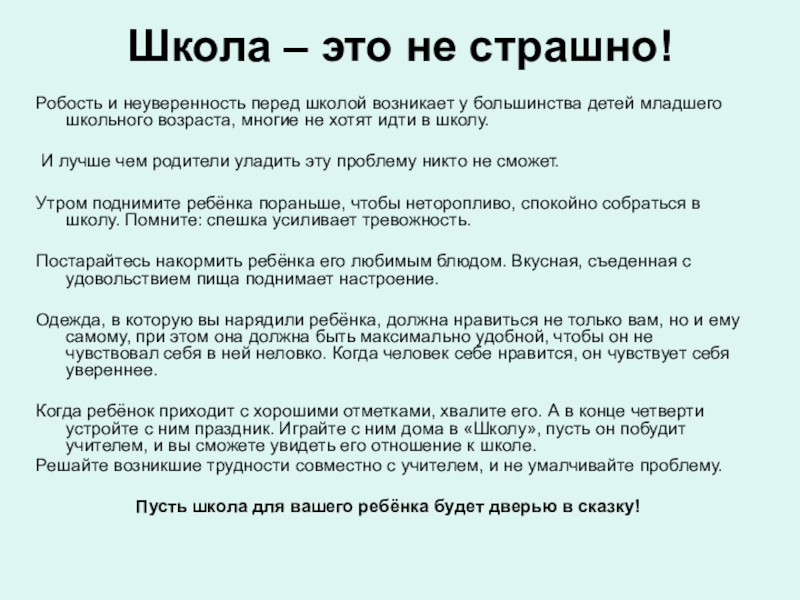 Школа – это не страшно!

Робость и неуверенность перед школой возникает у большинства детей младшего школьного возраста, многие не хотят идти в школу.

И лучше чем родители уладить эту проблему никто не сможет.

Утром поднимите ребёнка пораньше, чтобы неторопливо, спокойно собраться в школу. Помните: спешка усиливает тревожность.

Постарайтесь накормить ребёнка его любимым блюдом. Вкусная, съеденная с удовольствием пища поднимает настроение.

Одежда, в которую вы нарядили ребёнка, должна нравиться не только вам, но и ему самому, при этом она должна быть максимально удобной, чтобы он не чувствовал себя в ней неловко. Когда человек себе нравится, он чувствует себя увереннее.

Когда ребёнок приходит с хорошими отметками, хвалите его. А в конце четверти устройте с ним праздник. Играйте с ним дома в «Школу», пусть он побудит учителем, и вы сможете увидеть его отношение к школе.
Решайте возникшие трудности совместно с учителем, и не умалчивайте проблему.

Пусть школа для вашего ребёнка будет дверью в сказку!